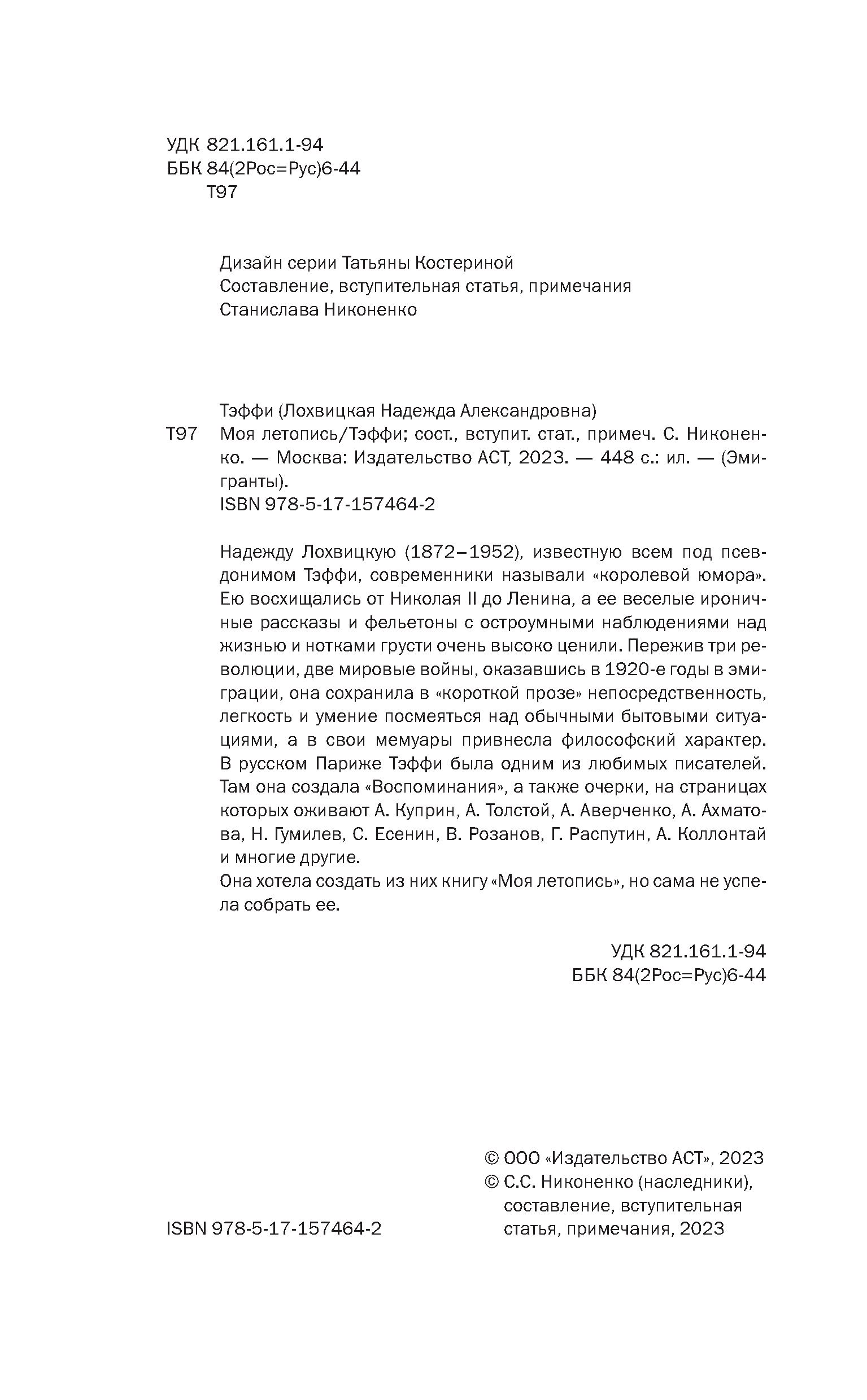 УДК 821.161.1-94
ББК 84(2Рос=Рус)6-44
Т97

Дизайн серии Татьяны Костериной
Составление, вступительная статья, примечания
Станислава Никоненко

Тэффи (Лохвицкая Надежда Александровна)
Т97 Моя летопись/Тэффи; сост., вступит. стат., примеч. С. Никоненко. — Москва: Издательство АСТ, 2023. — 448 с.: ил. — (Эмигранты).
ISBN 978-5-17-157464-2

Надежду Лохвицкую (1872–1952), известную всем под псевдонимом Тэффи, современники называли «королевой юмора». Ею восхищались от Николая II до Ленина, а ее веселые ироничные рассказы и фельетоны с остроумными наблюдениями над жизнью и нотками грусти очень высоко ценили. Пережив три революции, две мировые войны, оказавшись в 1920-е годы в эмиграции, она сохранила в «короткой прозе» непосредственность, легкость и умение посмеяться над обычными бытовыми ситуациями, а в свои мемуары привнесла философский характер. В русском Париже Тэффи была одним из любимых писателей. Там она создала «Воспоминания», а также очерки, на страницах которых оживают А. Куприн, А. Толстой, А. Аверченко, А. Ахматова, Н. Гумилев, С. Есенин, В. Розанов, Г. Распутин, А. Коллонтай и многие другие.
Она хотела создать из них книгу «Моя летопись», но сама не успела собрать ее.

УДК 821.161.1-94
ББК 84(2Рос=Рус)6-44

© ООО «Издательство АСТ», 2023
© С.С. Никоненко (наследники), составление, вступительная статья, примечания, 2023

ISBN 978-5-17-157464-2